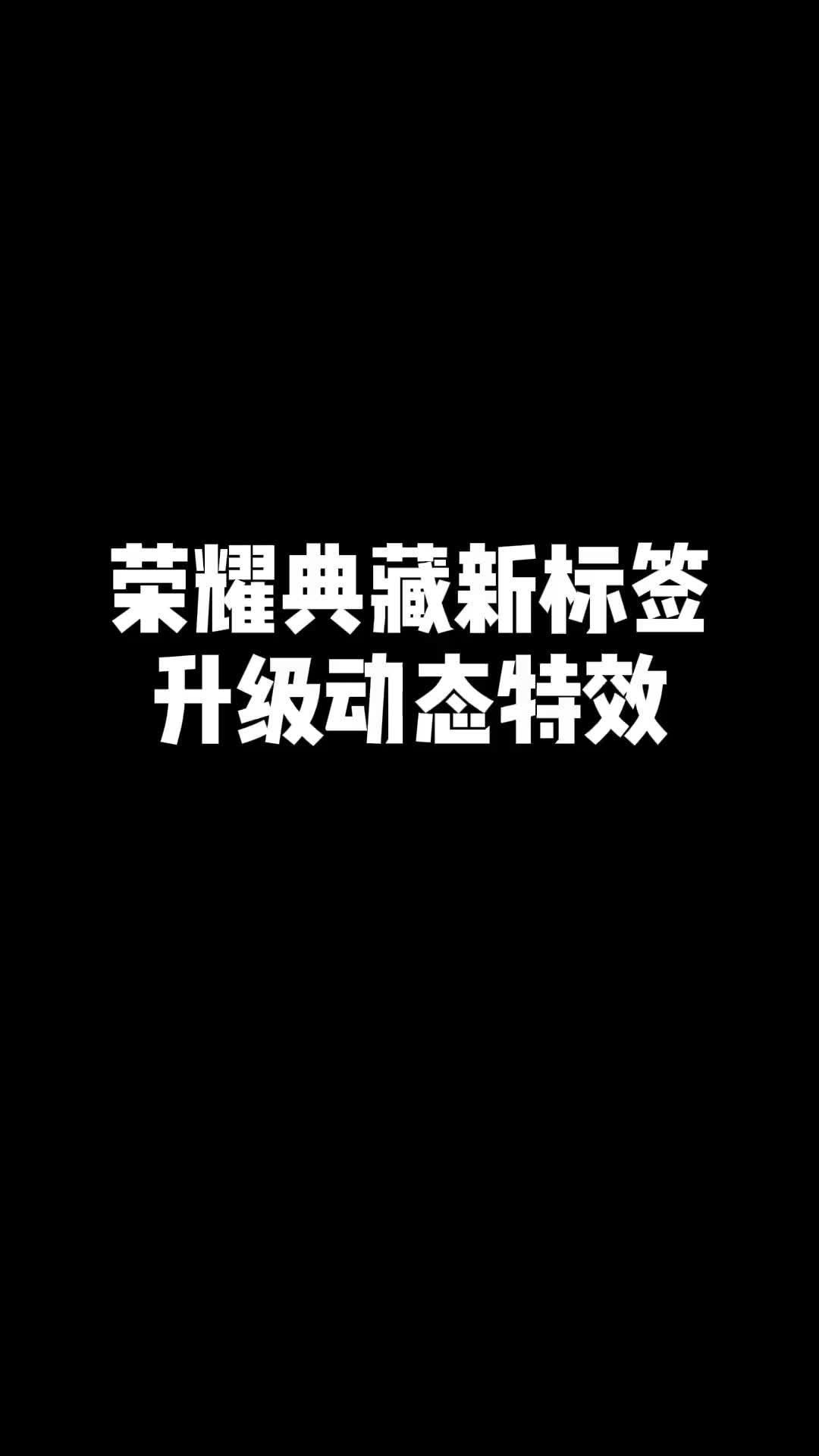 荣耀典藏新标签
升级动态特效